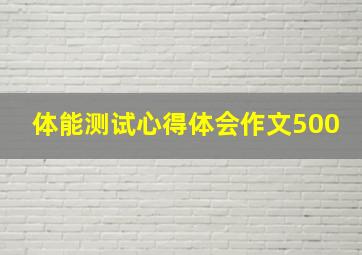 体能测试心得体会作文500